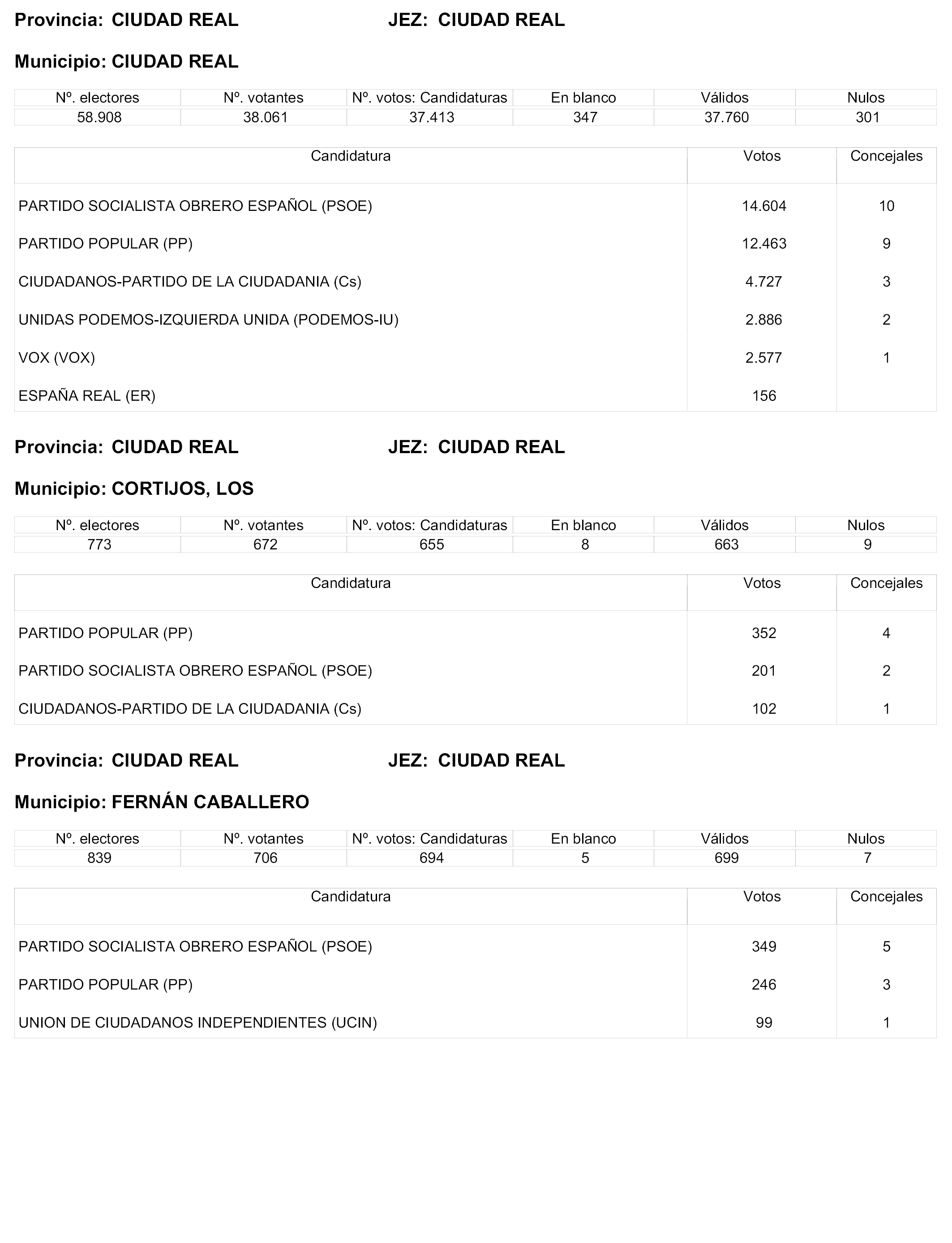 Provincia: CIUDAD REAL JEZ: CIUDAD REAL

Municipio: CIUDAD REAL

| Nº. electores | Nº. votantes | Nº. votos: Candidaturas | En blanco | Válidos | Nulos |
|---|---|---|---|---|---|
| 58.908 | 38.061 | 37.413 | 347 | 37.760 | 301 |

| Candidatura | Votos | Concejales |
|---|---|---|
| PARTIDO SOCIALISTA OBRERO ESPAÑOL (PSOE) | 14.604 | 10 |
| PARTIDO POPULAR (PP) | 12.463 | 9 |
| CIUDADANOS-PARTIDO DE LA CIUDADANIA (Cs) | 4.727 | 3 |
| UNIDAS PODEMOS-IZQUIERDA UNIDA (PODEMOS-IU) | 2.886 | 2 |
| VOX (VOX) | 2.577 | 1 |
| ESPAÑA REAL (ER) | 156 | |

Provincia: CIUDAD REAL JEZ: CIUDAD REAL

Municipio: CORTIJOS, LOS

| Nº. electores | Nº. votantes | Nº. votos: Candidaturas | En blanco | Válidos | Nulos |
|---|---|---|---|---|---|
| 773 | 672 | 655 | 8 | 663 | 9 |

| Candidatura | Votos | Concejales |
|---|---|---|
| PARTIDO POPULAR (PP) | 352 | 4 |
| PARTIDO SOCIALISTA OBRERO ESPAÑOL (PSOE) | 201 | 2 |
| CIUDADANOS-PARTIDO DE LA CIUDADANIA (Cs) | 102 | 1 |

Provincia: CIUDAD REAL JEZ: CIUDAD REAL

Municipio: FERNÁN CABALLERO

| Nº. electores | Nº. votantes | Nº. votos: Candidaturas | En blanco | Válidos | Nulos |
|---|---|---|---|---|---|
| 839 | 706 | 694 | 5 | 699 | 7 |

| Candidatura | Votos | Concejales |
|---|---|---|
| PARTIDO SOCIALISTA OBRERO ESPAÑOL (PSOE) | 349 | 5 |
| PARTIDO POPULAR (PP) | 246 | 3 |
| UNION DE CIUDADANOS INDEPENDIENTES (UCIN) | 99 | 1 |